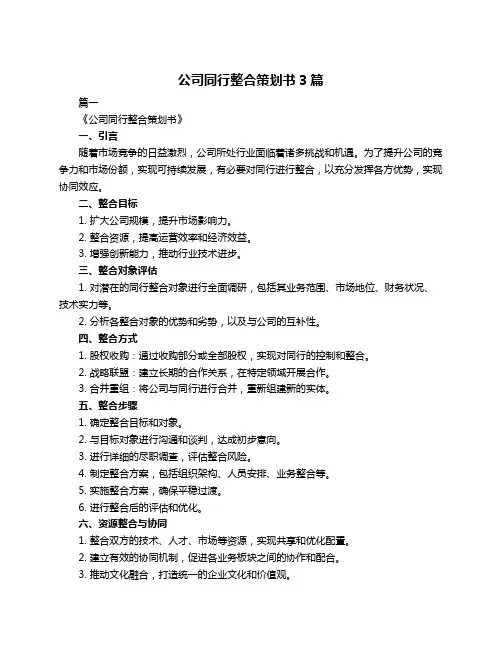 公司同行整合策划书 3 篇

篇一

《公司同行整合策划书》

一、引言

随着市场竞争的日益激烈，公司所处行业面临着诸多挑战和机遇。为了提升公司的竞争力和市场份额，实现可持续发展，有必要对同行进行整合，以充分发挥各方优势，实现协同效应。

二、整合目标

1. 扩大公司规模，提升市场影响力。

2. 整合资源，提高运营效率和经济效益。

3. 增强创新能力，推动行业技术进步。

三、整合对象评估

1. 对潜在的同行整合对象进行全面调研，包括其业务范围、市场地位、财务状况、技术实力等。

2. 分析各整合对象的优势和劣势，以及与公司的互补性。

四、整合方式

1. 股权收购：通过收购部分或全部股权，实现对同行的控制和整合。

2. 战略联盟：建立长期的合作关系，在特定领域开展合作。

3. 合并重组：将公司与同行进行合并，重新组建新的实体。

五、整合步骤

1. 确定整合目标和对象。

2. 与目标对象进行沟通和谈判，达成初步意向。

3. 进行详细的尽职调查，评估整合风险。

4. 制定整合方案，包括组织架构、人员安排、业务整合等。

5. 实施整合方案，确保平稳过渡。

6. 进行整合后的评估和优化。

六、资源整合与协同

1. 整合双方的技术、人才、市场等资源，实现共享和优化配置。

2. 建立有效的协同机制，促进各业务板块之间的协作和配合。

3. 推动文化融合，打造统一的企业文化和价值观。